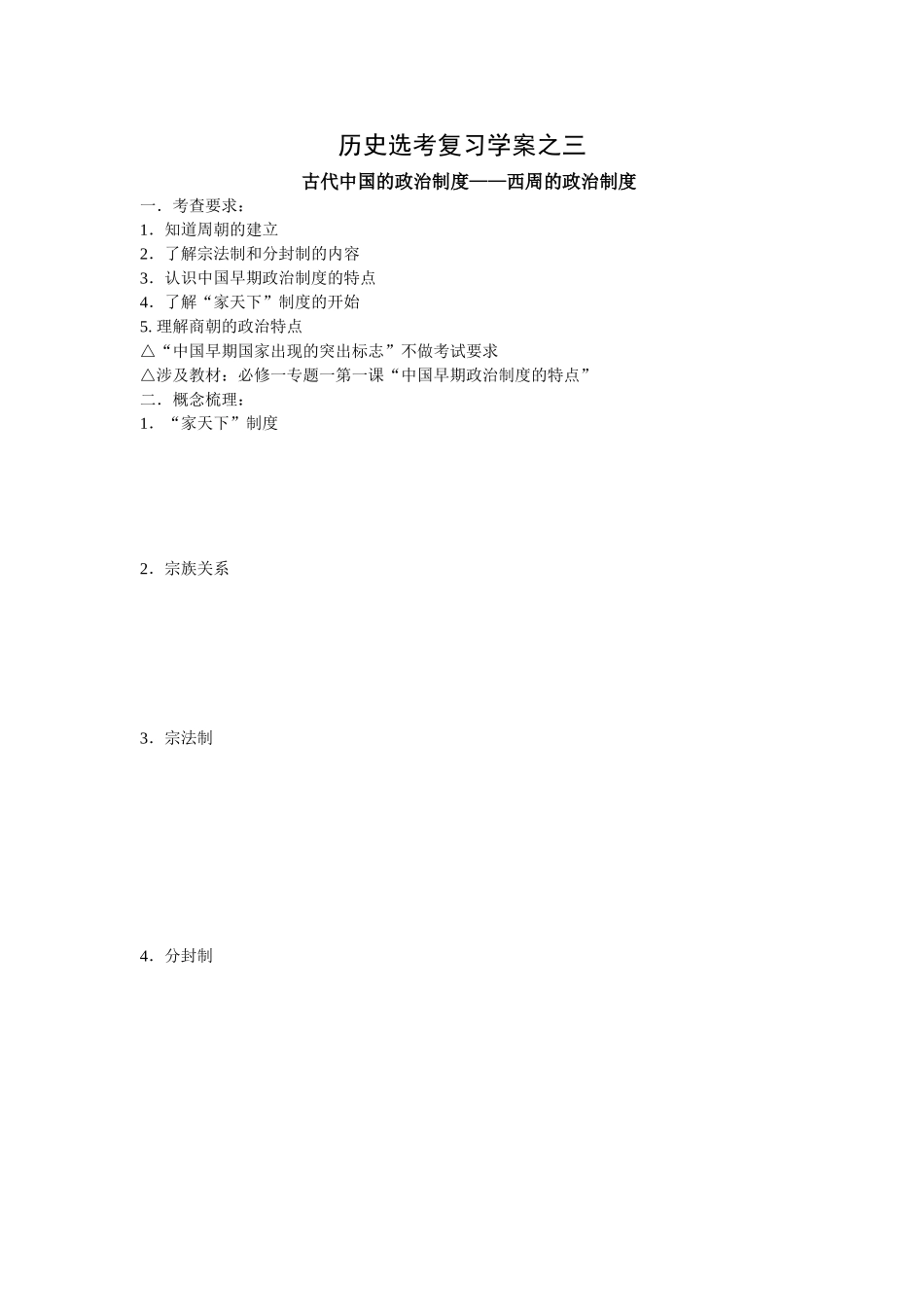 历史选考复习学案之三

古代中国的政治制度——西周的政治制度

一．考查要求：

1．知道周朝的建立

2．了解宗法制和分封制的内容

3．认识中国早期政治制度的特点

4．了解“家天下”制度的开始

5. 理解商朝的政治特点

△“中国早期国家出现的突出标志”不做考试要求

△涉及教材：必修一专题一第一课“中国早期政治制度的特点”

二．概念梳理：

1．“家天下”制度

2．宗族关系

3．宗法制

4．分封制